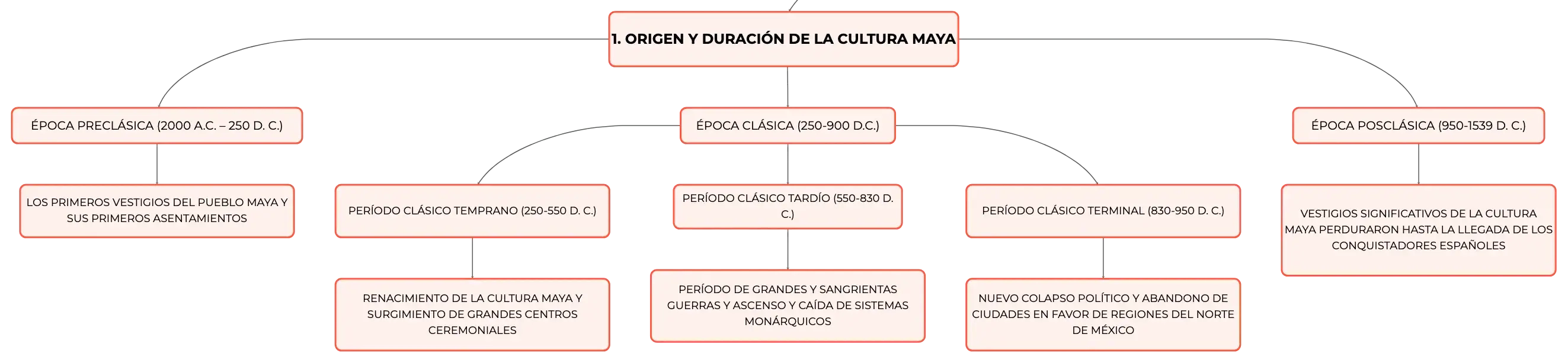 1. ORIGEN Y DURACIÓN DE LA CULTURA MAYA

ÉPOCA PRECLÁSICA (2000 A.C. – 250 D. C.)

LOS PRIMEROS VESTIGIOS DEL PUEBLO MAYA Y SUS PRIMEROS ASENTAMIENTOS

ÉPOCA CLÁSICA (250-900 D.C.)

PERÍODO CLÁSICO TEMPRANO (250-550 D. C.)

RENACIMIENTO DE LA CULTURA MAYA Y SURGIMIENTO DE GRANDES CENTROS CEREMONIALES

PERÍODO CLÁSICO TARDÍO (550-830 D. C.)

PERÍODO DE GRANDES Y SANGRIENTAS GUERRAS Y ASCENSO Y CAÍDA DE SISTEMAS MONÁRQUICOS

PERÍODO CLÁSICO TERMINAL (830-950 D. C.)

NUEVO COLAPSO POLÍTICO Y ABANDONO DE CIUDADES EN FAVOR DE REGIONES DEL NORTE DE MÉXICO

ÉPOCA POSCLÁSICA (950-1539 D. C.)

VESTIGIOS SIGNIFICATIVOS DE LA CULTURA MAYA PERDURARON HASTA LA LLEGADA DE LOS CONQUISTADORES ESPAÑOLES